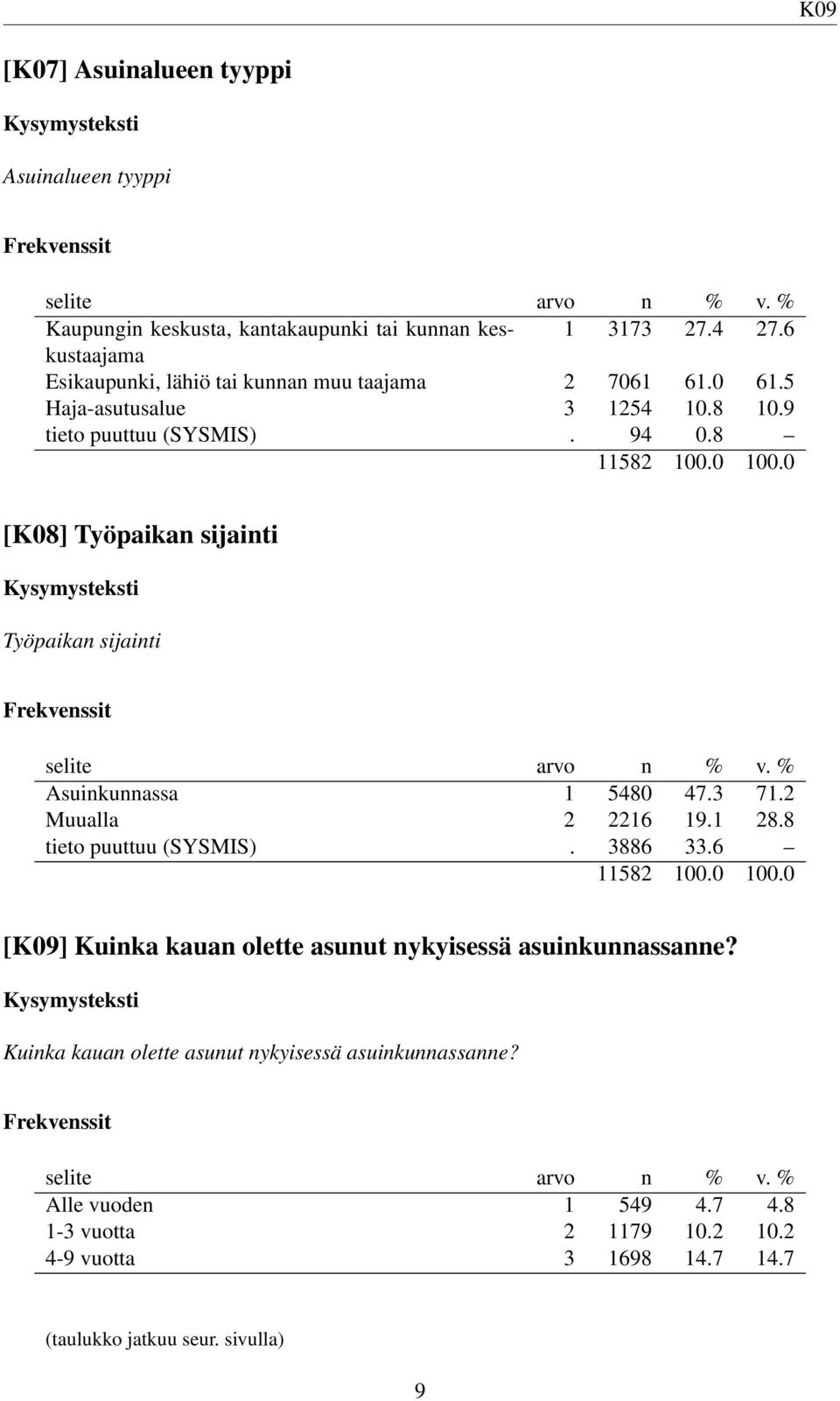 K09

[K07] Asuinalueen tyyppi

Kysymysteksti

Asuinalueen tyyppi

Frekvenssit

| selite | arvo | n | % | v. % |
|---|---|---|---|---|
| Kaupungin keskusta, kantakaupunki tai kunnan keskustaajama | 1 | 3173 | 27.4 | 27.6 |
| Esikaupunki, lähiö tai kunnan muu taajama | 2 | 7061 | 61.0 | 61.5 |
| Haja-asutusalue | 3 | 1254 | 10.8 | 10.9 |
| tieto puuttuu (SYSMIS) | . | 94 | 0.8 | – |
| | | 11582 | 100.0 | 100.0 |

[K08] Työpaikan sijainti

Kysymysteksti

Työpaikan sijainti

Frekvenssit

| selite | arvo | n | % | v. % |
|---|---|---|---|---|
| Asuinkunnassa | 1 | 5480 | 47.3 | 71.2 |
| Muualla | 2 | 2216 | 19.1 | 28.8 |
| tieto puuttuu (SYSMIS) | . | 3886 | 33.6 | – |
| | | 11582 | 100.0 | 100.0 |

[K09] Kuinka kauan olette asunut nykyisessä asuinkunnassanne?

Kysymysteksti

Kuinka kauan olette asunut nykyisessä asuinkunnassanne?

Frekvenssit

| selite | arvo | n | % | v. % |
|---|---|---|---|---|
| Alle vuoden | 1 | 549 | 4.7 | 4.8 |
| 1-3 vuotta | 2 | 1179 | 10.2 | 10.2 |
| 4-9 vuotta | 3 | 1698 | 14.7 | 14.7 |

(taulukko jatkuu seur. sivulla)

9